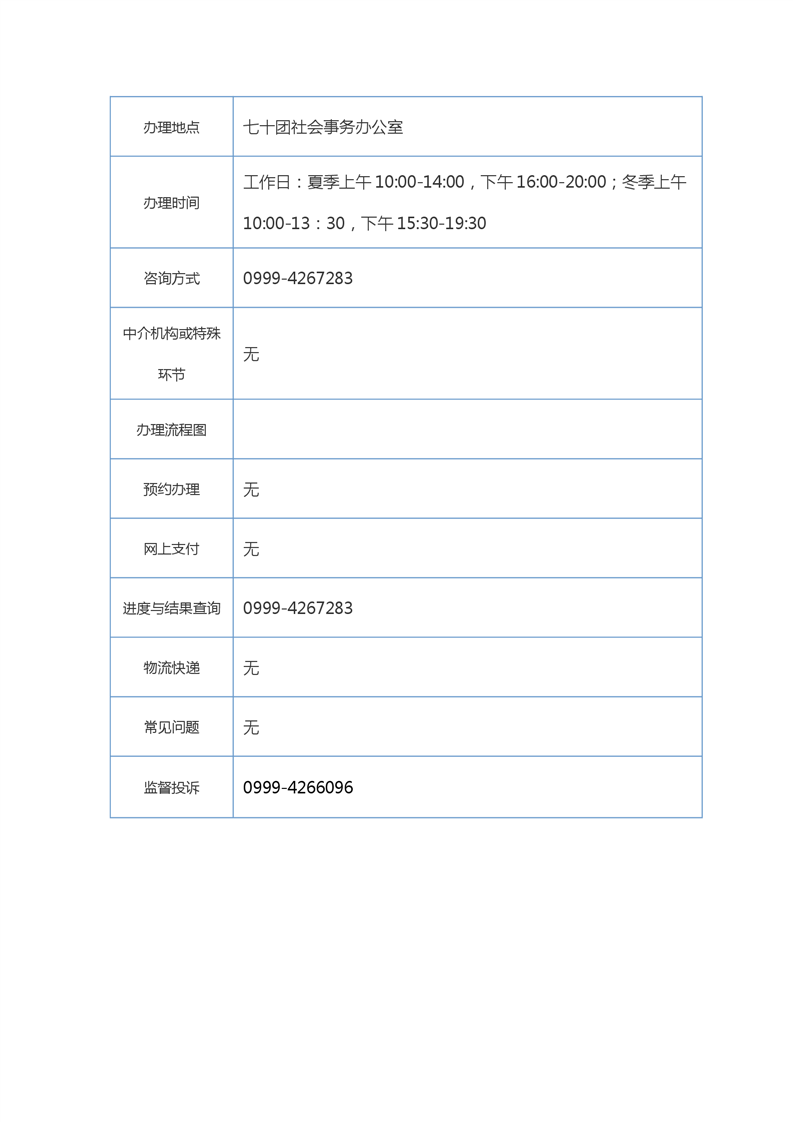 | 办理地点 | 七十团社会事务办公室 |
|---|---|
| 办理时间 | 工作日：夏季上午 10:00-14:00，下午 16:00-20:00；冬季上午 10:00-13：30，下午 15:30-19:30 |
| 咨询方式 | 0999-4267283 |
| 中介机构或特殊环节 | 无 |
| 办理流程图 | |
| 预约办理 | 无 |
| 网上支付 | 无 |
| 进度与结果查询 | 0999-4267283 |
| 物流快递 | 无 |
| 常见问题 | 无 |
| 监督投诉 | 0999-4266096 |